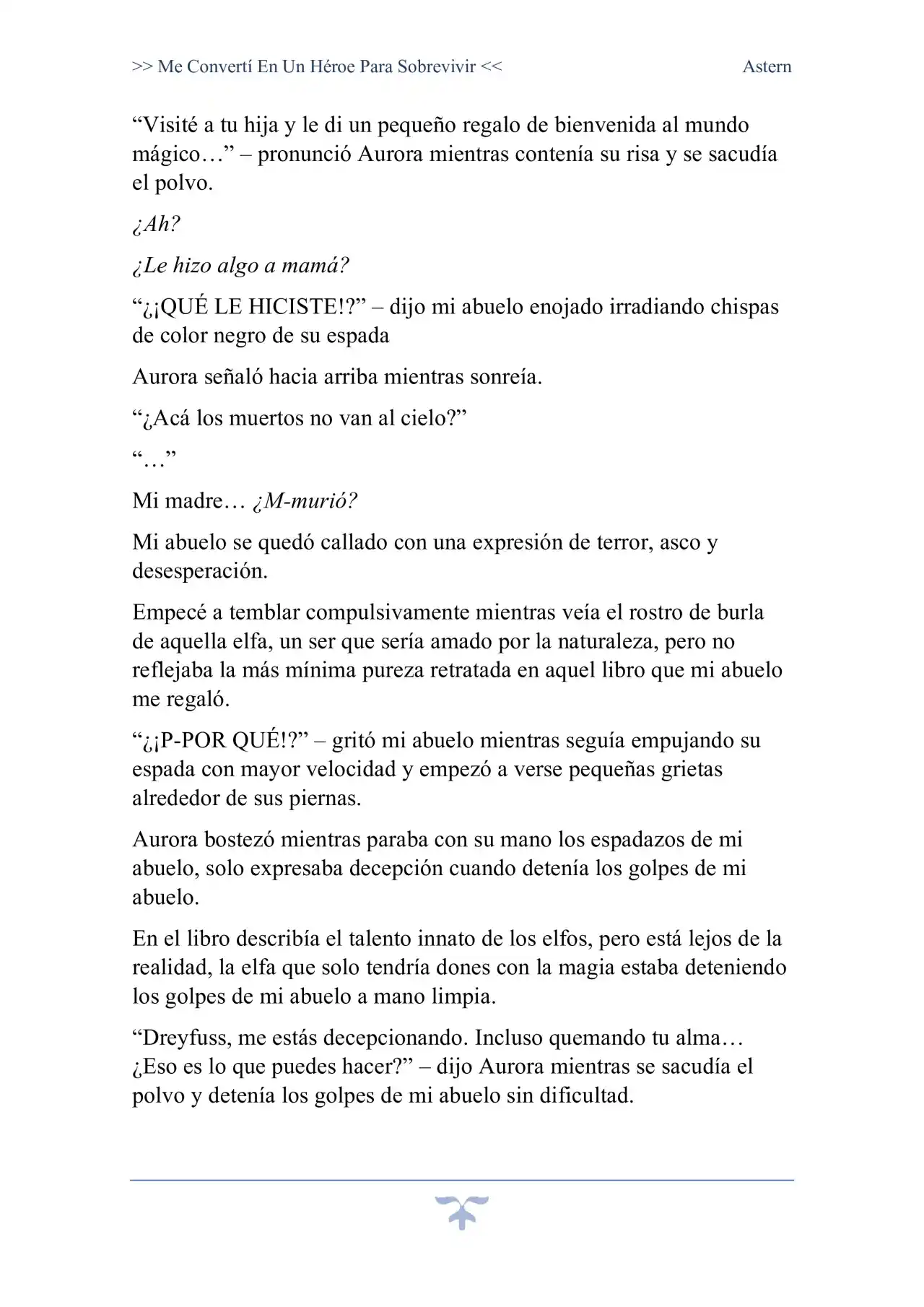 >> Me Convertí En Un Héroe Para Sobrevivir <<   Astern

“Visité a tu hija y le di un pequeño regalo de bienvenida al mundo mágico…” – pronunció Aurora mientras contenía su risa y se sacudía el polvo.

¿Ah?

¿Le hizo algo a mamá?

“¿¡QUÉ LE HICISTE!?” – dijo mi abuelo enojado irradiando chispas de color negro de su espada

Aurora señaló hacia arriba mientras sonreía.

“¿Acá los muertos no van al cielo?”

“…”

Mi madre… ¿M-murió?

Mi abuelo se quedó callado con una expresión de terror, asco y desesperación.

Empecé a temblar compulsivamente mientras veía el rostro de burla de aquella elfa, un ser que sería amado por la naturaleza, pero no reflejaba la más mínima pureza retratada en aquel libro que mi abuelo me regaló.

“¿¡P-POR QUÉ!?” – gritó mi abuelo mientras seguía empujando su espada con mayor velocidad y empezó a verse pequeñas grietas alrededor de sus piernas.

Aurora bostezó mientras paraba con su mano los espadazos de mi abuelo, solo expresaba decepción cuando detenía los golpes de mi abuelo.

En el libro describía el talento innato de los elfos, pero está lejos de la realidad, la elfa que solo tendría dones con la magia estaba deteniendo los golpes de mi abuelo a mano limpia.

“Dreyfuss, me estás decepcionando. Incluso quemando tu alma… ¿Eso es lo que puedes hacer?” – dijo Aurora mientras se sacudía el polvo y detenía los golpes de mi abuelo sin dificultad.